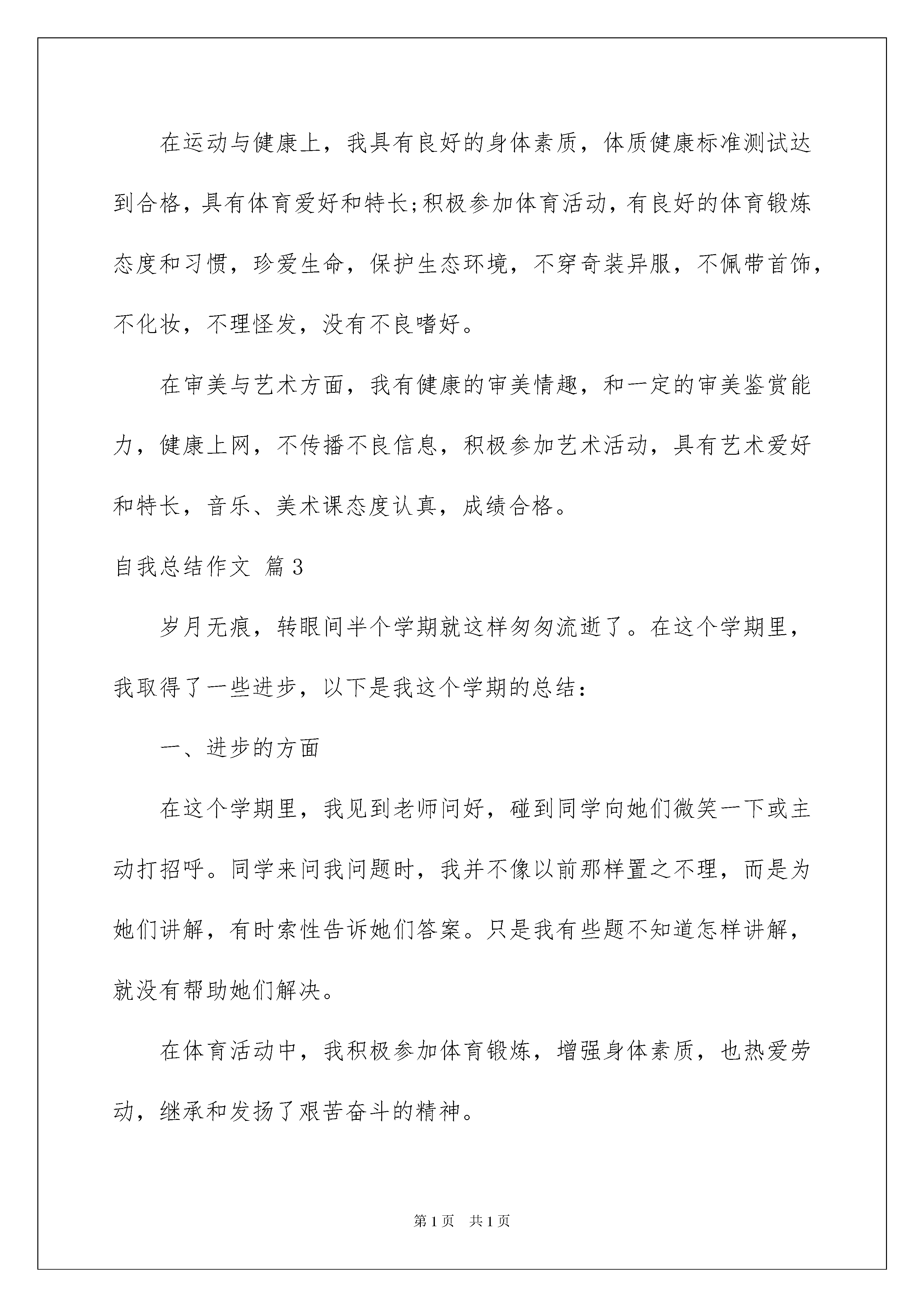 在运动与健康上，我具有良好的身体素质，体质健康标准测试达到合格，具有体育爱好和特长;积极参加体育活动，有良好的体育锻炼态度和习惯，珍爱生命，保护生态环境，不穿奇装异服，不佩带首饰，不化妆，不理怪发，没有不良嗜好。

在审美与艺术方面，我有健康的审美情趣，和一定的审美鉴赏能力，健康上网，不传播不良信息，积极参加艺术活动，具有艺术爱好和特长，音乐、美术课态度认真，成绩合格。

自我总结作文 篇3

岁月无痕，转眼间半个学期就这样匆匆流逝了。在这个学期里，我取得了一些进步，以下是我这个学期的总结：

一、进步的方面

在这个学期里，我见到老师问好，碰到同学向她们微笑一下或主动打招呼。同学来问我问题时，我并不像以前那样置之不理，而是为她们讲解，有时索性告诉她们答案。只是我有些题不知道怎样讲解，就没有帮助她们解决。

在体育活动中，我积极参加体育锻炼，增强身体素质，也热爱劳动，继承和发扬了艰苦奋斗的精神。

第1页 共1页